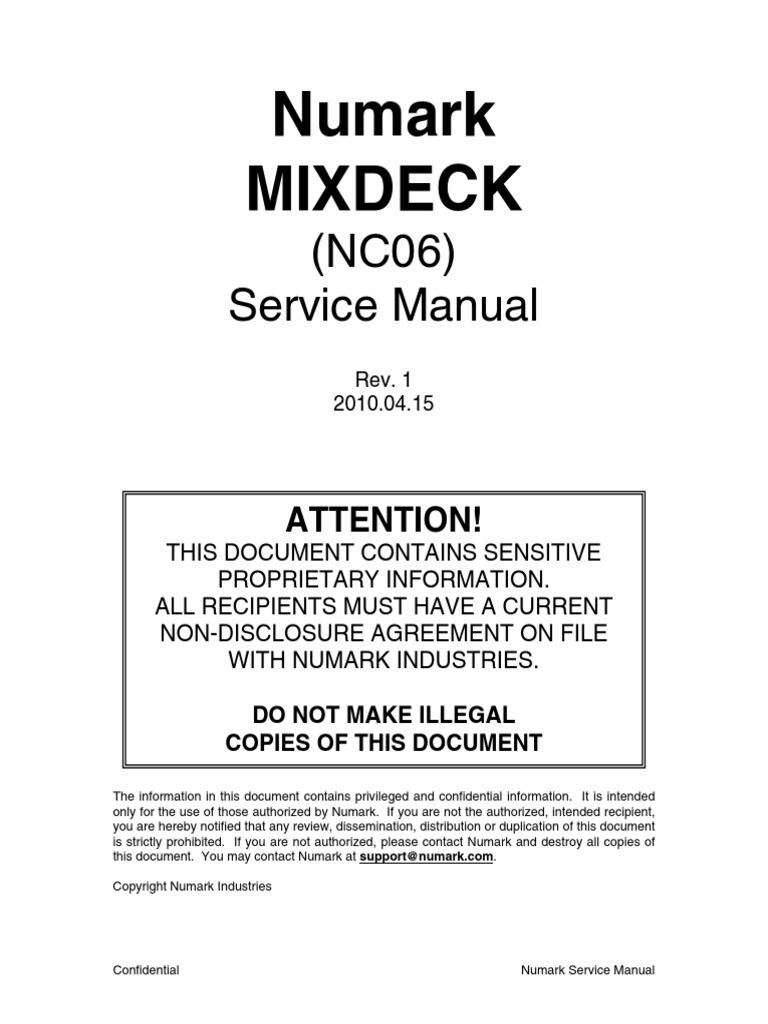 Numark
MIXDECK
(NC06)
Service Manual

Rev. 1
2010.04.15

ATTENTION!
THIS DOCUMENT CONTAINS SENSITIVE PROPRIETARY INFORMATION.
ALL RECIPIENTS MUST HAVE A CURRENT NON-DISCLOSURE AGREEMENT ON FILE WITH NUMARK INDUSTRIES.

DO NOT MAKE ILLEGAL COPIES OF THIS DOCUMENT

The information in this document contains privileged and confidential information. It is intended only for the use of those authorized by Numark. If you are not the authorized, intended recipient, you are hereby notified that any review, dissemination, distribution or duplication of this document is strictly prohibited. If you are not authorized, please contact Numark and destroy all copies of this document. You may contact Numark at support@numark.com.

Copyright Numark Industries

Confidential
Numark Service Manual